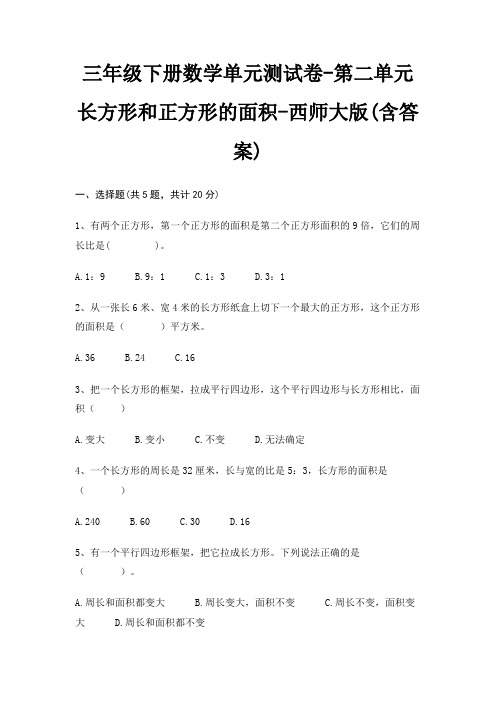 三年级下册数学单元测试卷-第二单元长方形和正方形的面积-西师大版(含答案)

一、选择题(共5题，共计20分)

1、有两个正方形，第一个正方形的面积是第二个正方形面积的9倍，它们的周长比是(　　　)。

A.1：9　　B.9：1　　C.1：3　　D.3：1

2、从一张长6米、宽4米的长方形纸盒上切下一个最大的正方形，这个正方形的面积是（　　）平方米。

A.36　　B.24　　C.16

3、把一个长方形的框架，拉成平行四边形，这个平行四边形与长方形相比，面积（　　）

A.变大　　B.变小　　C.不变　　D.无法确定

4、一个长方形的周长是32厘米，长与宽的比是5：3，长方形的面积是（　　）

A.240　　B.60　　C.30　　D.16

5、有一个平行四边形框架，把它拉成长方形。下列说法正确的是（　　）。

A.周长和面积都变大　　B.周长变大，面积不变　　C.周长不变，面积变大　　D.周长和面积都不变